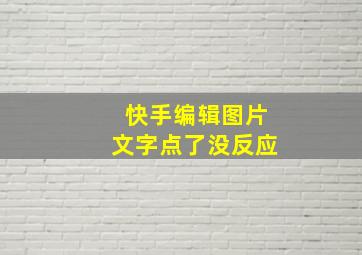 快手编辑图片
文字点了没反应